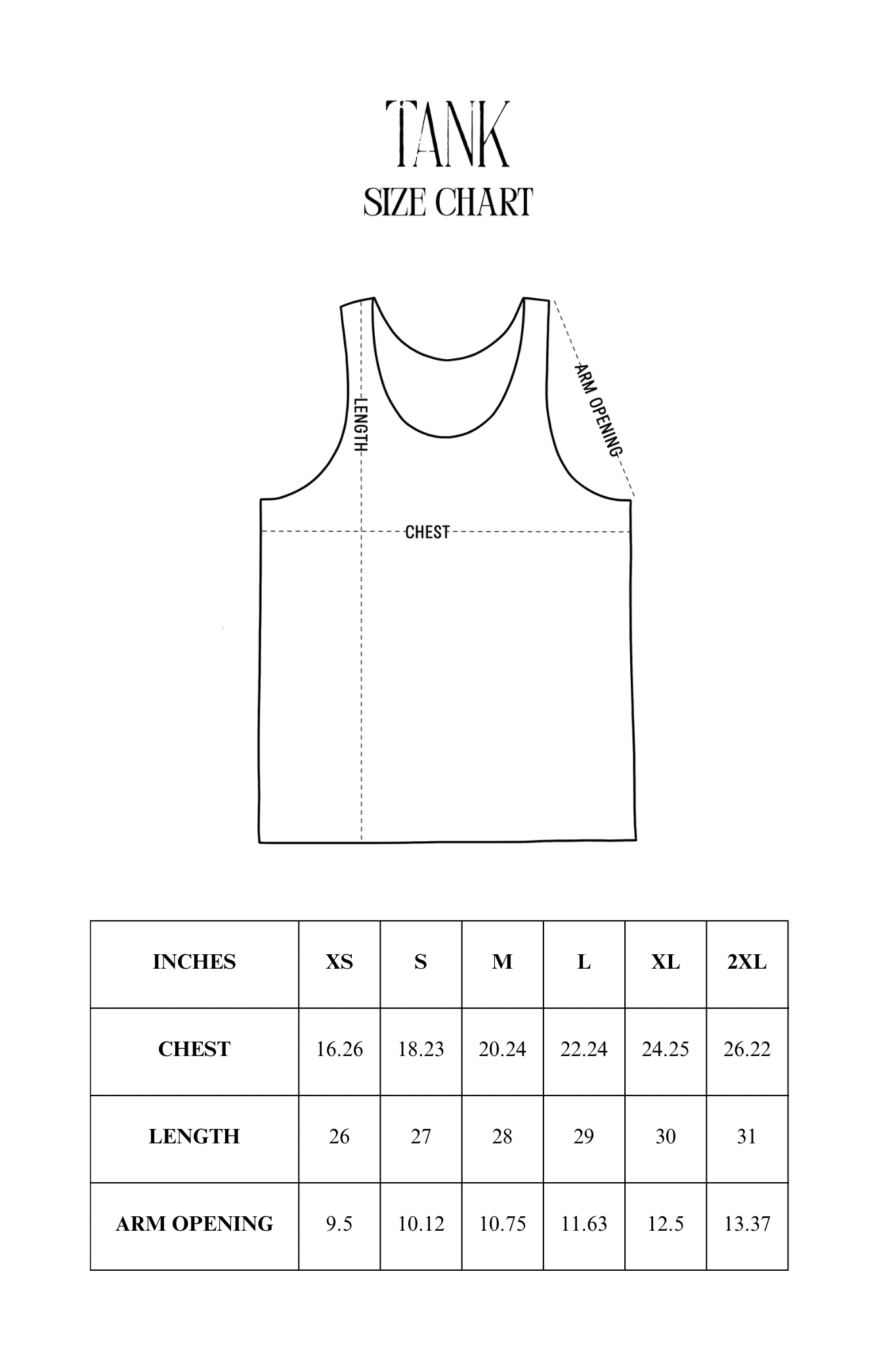 TANK
SIZE CHART

LENGTH
ARM OPENING
CHEST

| INCHES | XS | S | M | L | XL | 2XL |
|---|---|---|---|---|---|---|
| CHEST | 16.26 | 18.23 | 20.24 | 22.24 | 24.25 | 26.22 |
| LENGTH | 26 | 27 | 28 | 29 | 30 | 31 |
| ARM OPENING | 9.5 | 10.12 | 10.75 | 11.63 | 12.5 | 13.37 |